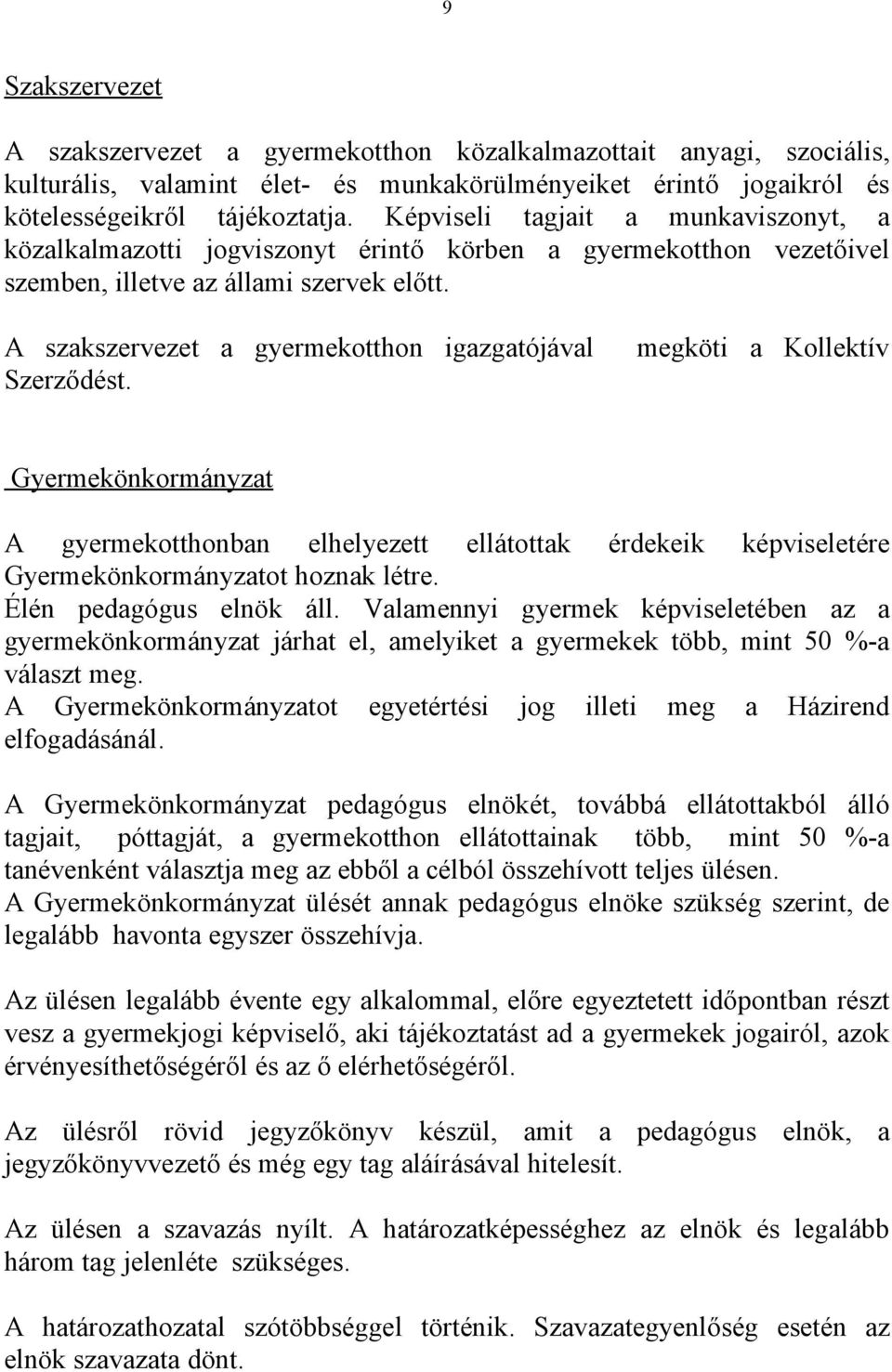 9

Szakszervezet

A szakszervezet a gyermekotthon közalkalmazottait anyagi, szociális, kulturális, valamint élet- és munkakörülményeiket érintő jogaikról és kötelességeikről tájékoztatja. Képviseli tagjait a munkaviszonyt, a közalkalmazotti jogviszonyt érintő körben a gyermekotthon vezetőivel szemben, illetve az állami szervek előtt.

A szakszervezet a gyermekotthon igazgatójával megköti a Kollektív Szerződést.

Gyermekönkormányzat

A gyermekotthonban elhelyezett ellátottak érdekeik képviseletére Gyermekönkormányzatot hoznak létre.
Élén pedagógus elnök áll. Valamennyi gyermek képviseletében az a gyermekönkormányzat járhat el, amelyiket a gyermekek több, mint 50 %-a választ meg.
A Gyermekönkormányzatot egyetértési jog illeti meg a Házirend elfogadásánál.

A Gyermekönkormányzat pedagógus elnökét, továbbá ellátottakból álló tagjait, póttagját, a gyermekotthon ellátottainak több, mint 50 %-a tanévenként választja meg az ebből a célból összehívott teljes ülésen.
A Gyermekönkormányzat ülését annak pedagógus elnöke szükség szerint, de legalább havonta egyszer összehívja.

Az ülésen legalább évente egy alkalommal, előre egyeztetett időpontban részt vesz a gyermekjogi képviselő, aki tájékoztatást ad a gyermekek jogairól, azok érvényesíthetőségéről és az ő elérhetőségéről.

Az ülésről rövid jegyzőkönyv készül, amit a pedagógus elnök, a jegyzőkönyvvezető és még egy tag aláírásával hitelesít.

Az ülésen a szavazás nyílt. A határozatképességhez az elnök és legalább három tag jelenléte szükséges.

A határozathozatal szótöbbséggel történik. Szavazategyenlőség esetén az elnök szavazata dönt.